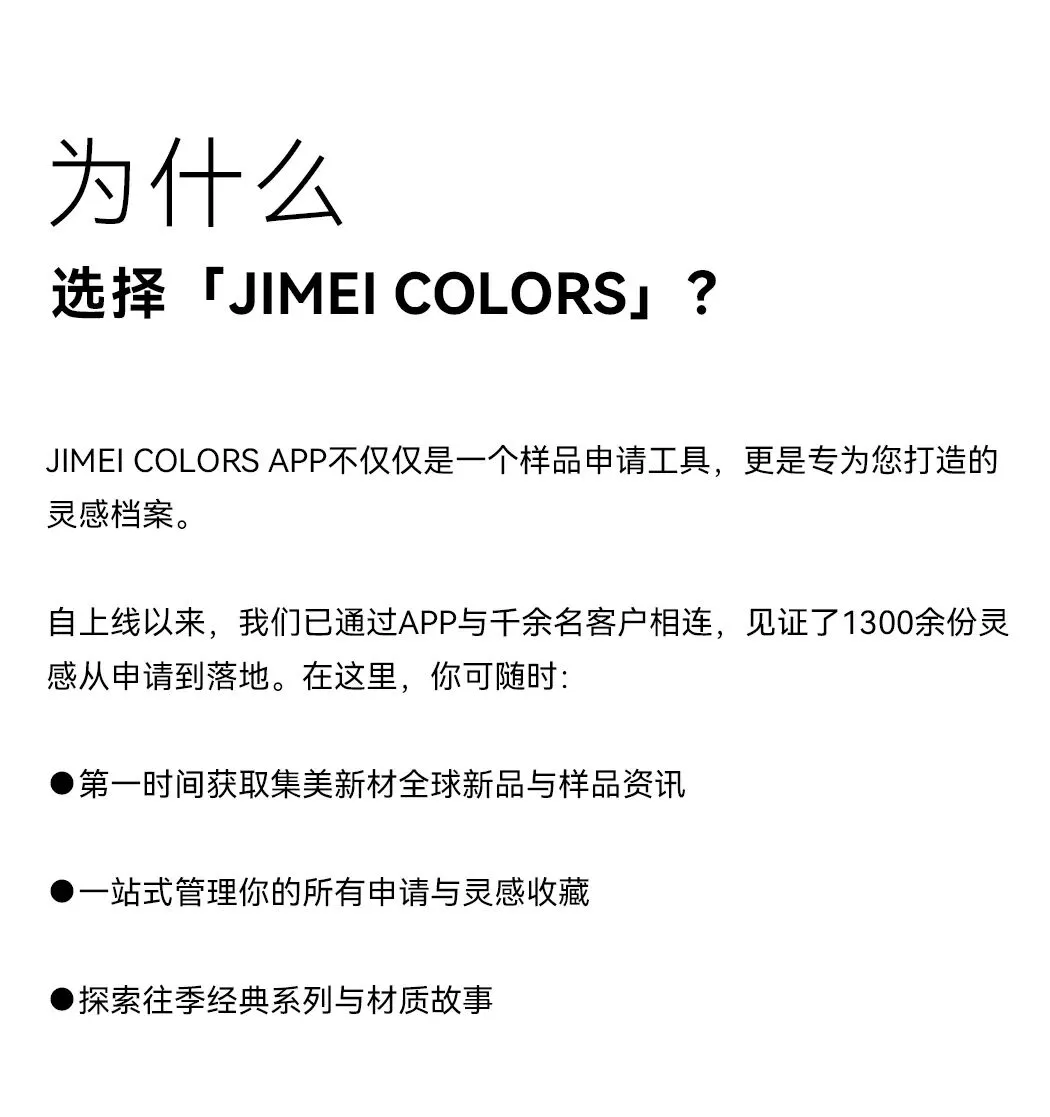 为什么
选择「JIMEI COLORS」？

JIMEI COLORS APP不仅仅是一个样品申请工具，更是专为您打造的灵感档案。

自上线以来，我们已通过APP与千余名客户相连，见证了1300余份灵感从申请到落地。在这里，你可随时:

• 第一时间获取集美新材全球新品与样品资讯

• 一站式管理你的所有申请与灵感收藏

• 探索往季经典系列与材质故事